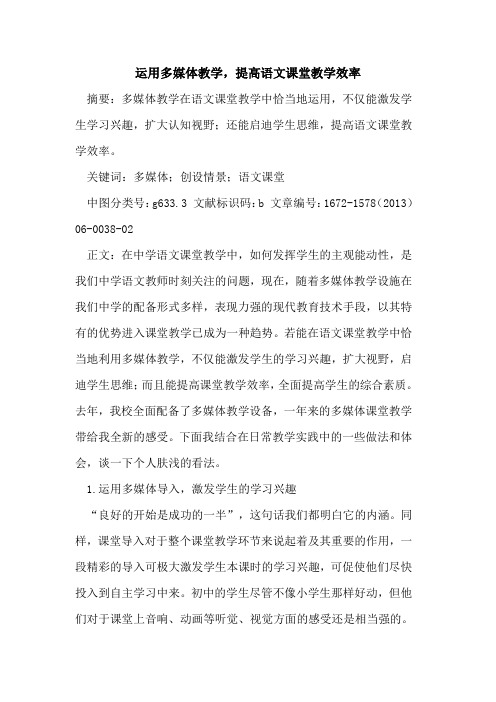 运用多媒体教学，提高语文课堂教学效率

摘要：多媒体教学在语文课堂教学中恰当地运用，不仅能激发学生学习兴趣，扩大认知视野；还能启迪学生思维，提高语文课堂教学效率。

关键词：多媒体；创设情景；语文课堂

中图分类号：g633.3 文献标识码：b 文章编号：1672-1578（2013）06-0038-02

正文：在中学语文课堂教学中，如何发挥学生的主观能动性，是我们中学语文教师时刻关注的问题，现在，随着多媒体教学设施在我们中学的配备形式多样，表现力强的现代教育技术手段，以其特有的优势进入课堂教学已成为一种趋势。若能在语文课堂教学中恰当地利用多媒体教学，不仅能激发学生的学习兴趣，扩大视野，启迪学生思维；而且能提高课堂教学效率，全面提高学生的综合素质。去年，我校全面配备了多媒体教学设备，一年来的多媒体课堂教学带给我全新的感受。下面我结合在日常教学实践中的一些做法和体会，谈一下个人肤浅的看法。

1.运用多媒体导入，激发学生的学习兴趣

“良好的开始是成功的一半”，这句话我们都明白它的内涵。同样，课堂导入对于整个课堂教学环节来说起着及其重要的作用，一段精彩的导入可极大激发学生本课时的学习兴趣，可促使他们尽快投入到自主学习中来。初中的学生尽管不像小学生那样好动，但他们对于课堂上音响、动画等听觉、视觉方面的感受还是相当强的。